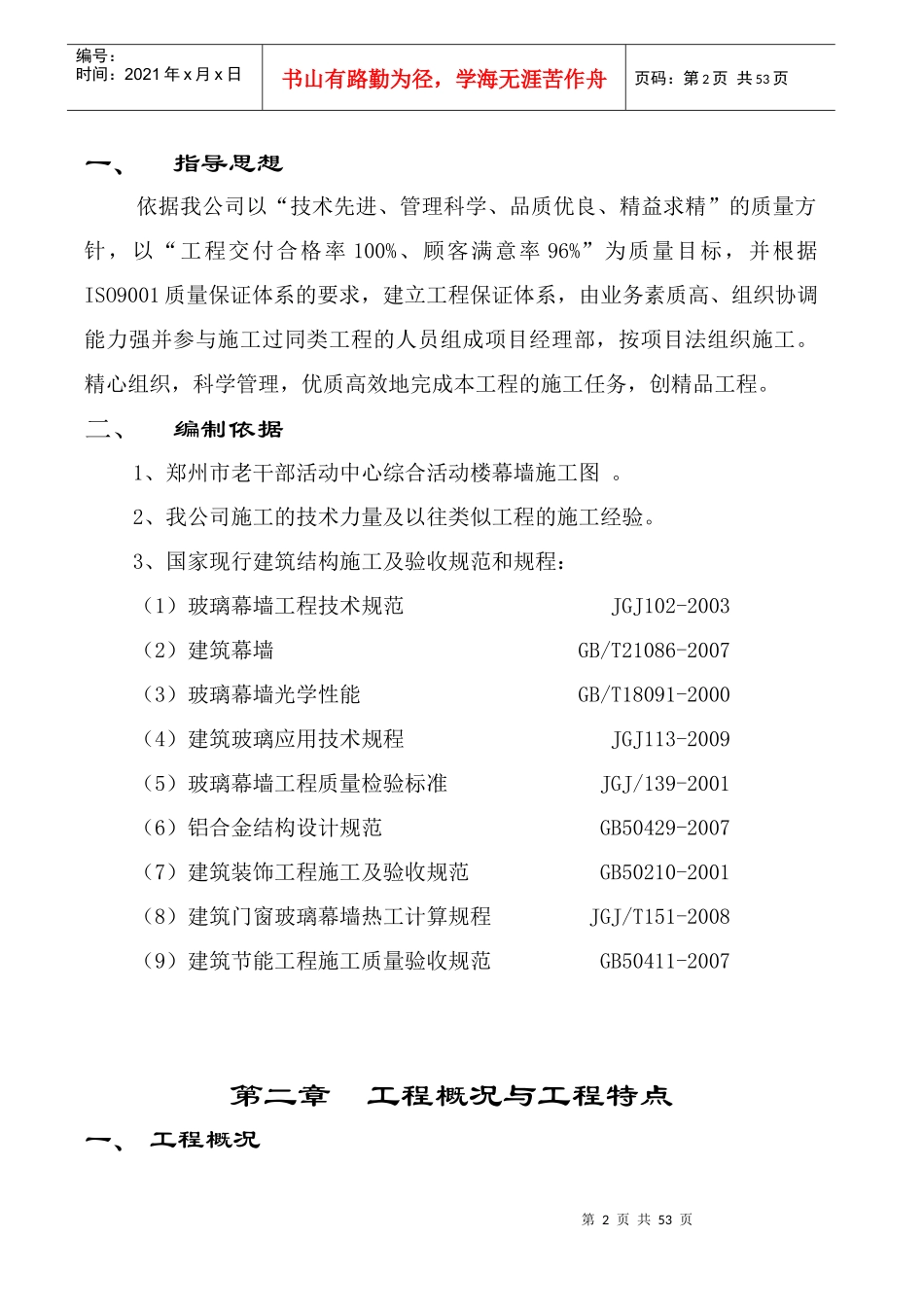 编号：
时间：2021 年 x 月 x 日

书山有路勤为径，学海无涯苦作舟

页码：第 2 页 共 53 页

一、 指导思想

依据我公司以“技术先进、管理科学、品质优良、精益求精”的质量方针，以“工程交付合格率 100%、顾客满意率 96%”为质量目标，并根据 ISO9001 质量保证体系的要求，建立工程保证体系，由业务素质高、组织协调能力强并参与施工过同类工程的人员组成项目经理部，按项目法组织施工。精心组织，科学管理，优质高效地完成本工程的施工任务，创精品工程。

二、 编制依据

1、郑州市老干部活动中心综合活动楼幕墙施工图 。

2、我公司施工的技术力量及以往类似工程的施工经验。

3、国家现行建筑结构施工及验收规范和规程：

（1）玻璃幕墙工程技术规范 JGJ102-2003

（2）建筑幕墙 GB/T21086-2007

（3）玻璃幕墙光学性能 GB/T18091-2000

（4）建筑玻璃应用技术规程 JGJ113-2009

（5）玻璃幕墙工程质量检验标准 JGJ/139-2001

（6）铝合金结构设计规范 GB50429-2007

（7）建筑装饰工程施工及验收规范 GB50210-2001

（8）建筑门窗玻璃幕墙热工计算规程 JGJ/T151-2008

（9）建筑节能工程施工质量验收规范 GB50411-2007

第二章 工程概况与工程特点

一、 工程概况

第 2 页 共 53 页